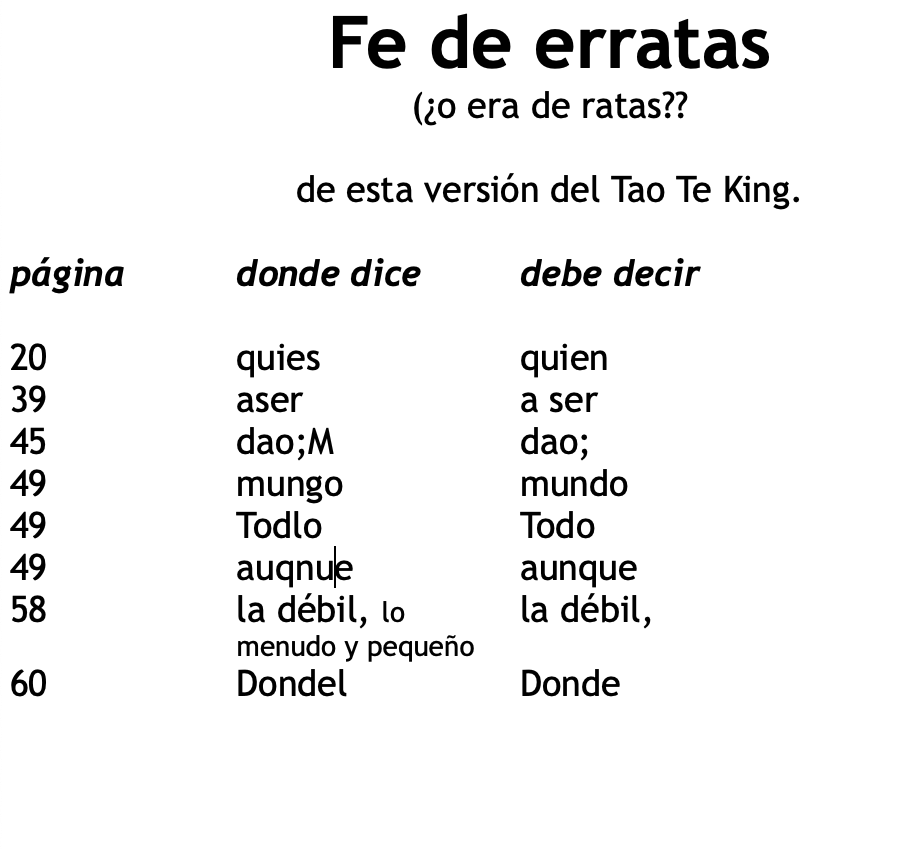 Fe de erratas
(¿o era de ratas??

de esta versión del Tao Te King.

| página | donde dice | debe decir |
|---|---|---|
| 20 | quies | quien |
| 39 | aser | a ser |
| 45 | dao;M | dao; |
| 49 | mungo | mundo |
| 49 | Todlo | Todo |
| 49 | auqnue | aunque |
| 58 | la débil, lo menudo y pequeño | la débil, |
| 60 | Dondel | Donde |